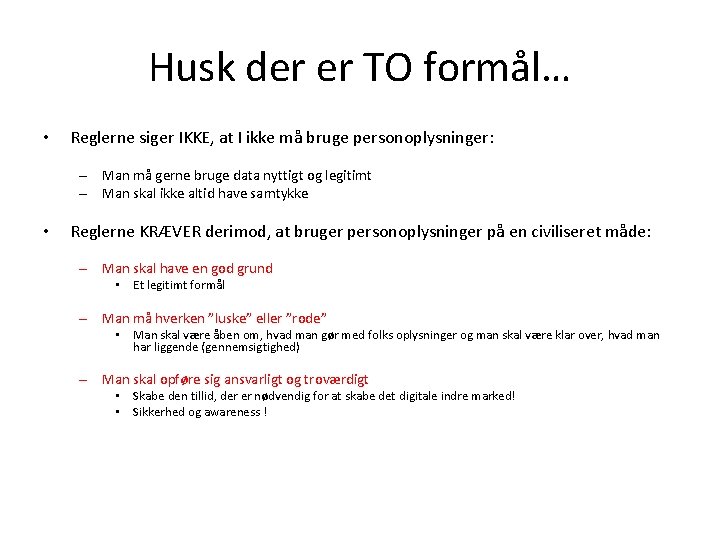 Husk der er TO formål…

• Reglerne siger IKKE, at I ikke må bruge personoplysninger:

– Man må gerne bruge data nyttigt og legitimt
– Man skal ikke altid have samtykke

• Reglerne KRÆVER derimod, at bruger personoplysninger på en civiliseret måde:

– Man skal have en god grund
 • Et legitimt formål

– Man må hverken ”luske” eller ”rode”
 • Man skal være åben om, hvad man gør med folks oplysninger og man skal være klar over, hvad man har liggende (gennemsigtighed)

– Man skal opføre sig ansvarligt og troværdigt
 • Skabe den tillid, der er nødvendig for at skabe det digitale indre marked!
 • Sikkerhed og awareness !